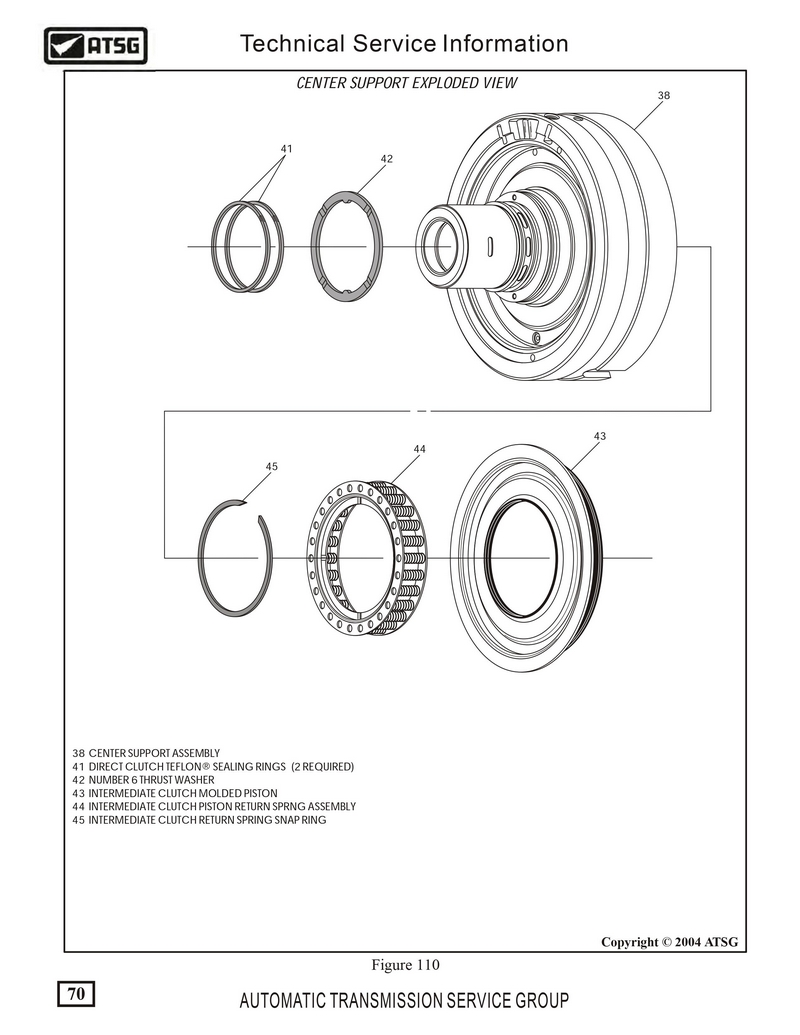 ATSG

Technical Service Information

CENTER SUPPORT EXPLODED VIEW

38

41

42

43

44

45

38 CENTER SUPPORT ASSEMBLY
41 DIRECT CLUTCH TEFLON® SEALING RINGS (2 REQUIRED)
42 NUMBER 6 THRUST WASHER
43 INTERMEDIATE CLUTCH MOLDED PISTON
44 INTERMEDIATE CLUTCH PISTON RETURN SPRNG ASSEMBLY
45 INTERMEDIATE CLUTCH RETURN SPRING SNAP RING

Copyright © 2004 ATSG

Figure 110

70

AUTOMATIC TRANSMISSION SERVICE GROUP